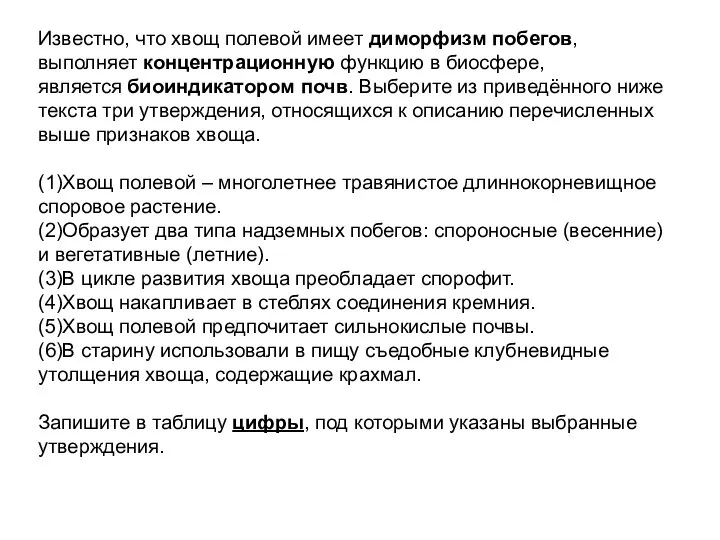 Известно, что хвощ полевой имеет диморфизм побегов, выполняет концентрационную функцию в биосфере, является биоиндикатором почв. Выберите из приведённого ниже текста три утверждения, относящихся к описанию перечисленных выше признаков хвоща.

(1)Хвощ полевой – многолетнее травянистое длиннокорневищное споровое растение.
(2)Образует два типа надземных побегов: спороносные (весенние) и вегетативные (летние).
(3)В цикле развития хвоща преобладает спорофит.
(4)Хвощ накапливает в стеблях соединения кремния.
(5)Хвощ полевой предпочитает сильнокислые почвы.
(6)В старину использовали в пищу съедобные клубневидные утолщения хвоща, содержащие крахмал.

Запишите в таблицу цифры, под которыми указаны выбранные утверждения.